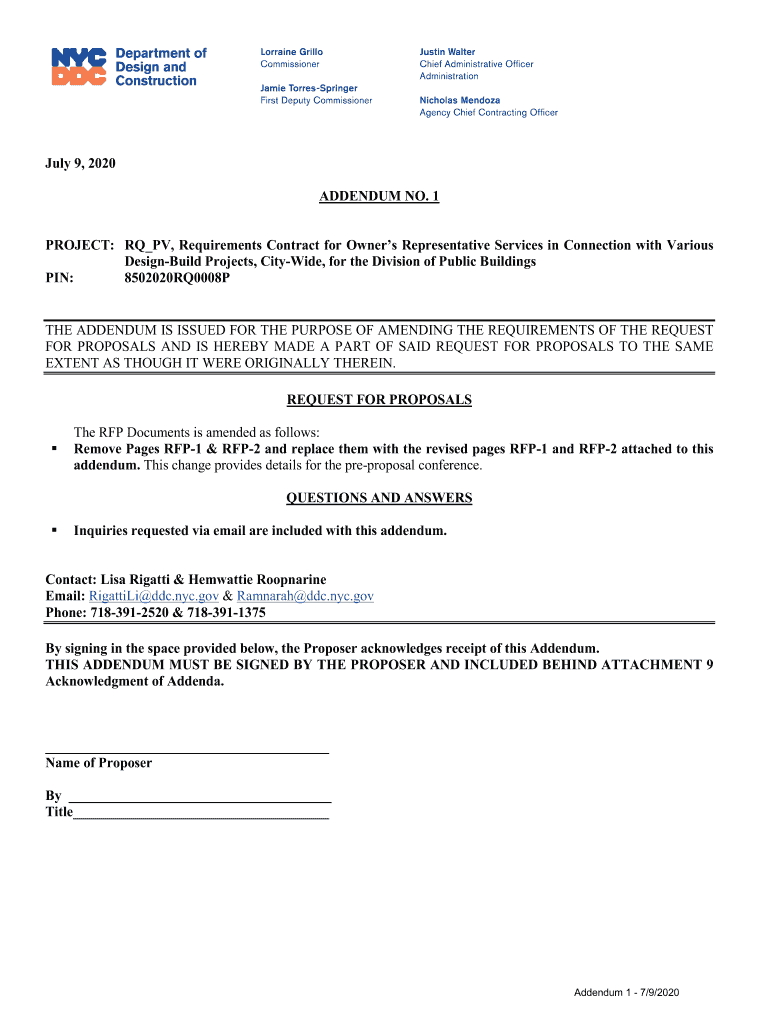 NYC DDC Department of Design and Construction

Lorraine Grillo
Commissioner

Jamie Torres-Springer
First Deputy Commissioner

Justin Walter
Chief Administrative Officer
Administration

Nicholas Mendoza
Agency Chief Contracting Officer

July 9, 2020

ADDENDUM NO. 1

PROJECT: RQ_PV, Requirements Contract for Owner's Representative Services in Connection with Various Design-Build Projects, City-Wide, for the Division of Public Buildings
PIN: 8502020RQ0008P

THE ADDENDUM IS ISSUED FOR THE PURPOSE OF AMENDING THE REQUIREMENTS OF THE REQUEST FOR PROPOSALS AND IS HEREBY MADE A PART OF SAID REQUEST FOR PROPOSALS TO THE SAME EXTENT AS THOUGH IT WERE ORIGINALLY THEREIN.

REQUEST FOR PROPOSALS

The RFP Documents is amended as follows:
▪ Remove Pages RFP-1 & RFP-2 and replace them with the revised pages RFP-1 and RFP-2 attached to this addendum. This change provides details for the pre-proposal conference.

QUESTIONS AND ANSWERS

▪ Inquiries requested via email are included with this addendum.

Contact: Lisa Rigatti & Hemwattie Roopnarine
Email: RigattiLi@ddc.nyc.gov & Ramnarah@ddc.nyc.gov
Phone: 718-391-2520 & 718-391-1375

By signing in the space provided below, the Proposer acknowledges receipt of this Addendum.
THIS ADDENDUM MUST BE SIGNED BY THE PROPOSER AND INCLUDED BEHIND ATTACHMENT 9 Acknowledgment of Addenda.

Name of Proposer

By
Title

Addendum 1 - 7/9/2020